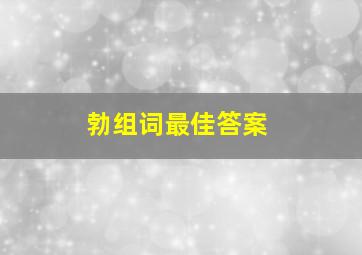 勃组词最佳答案